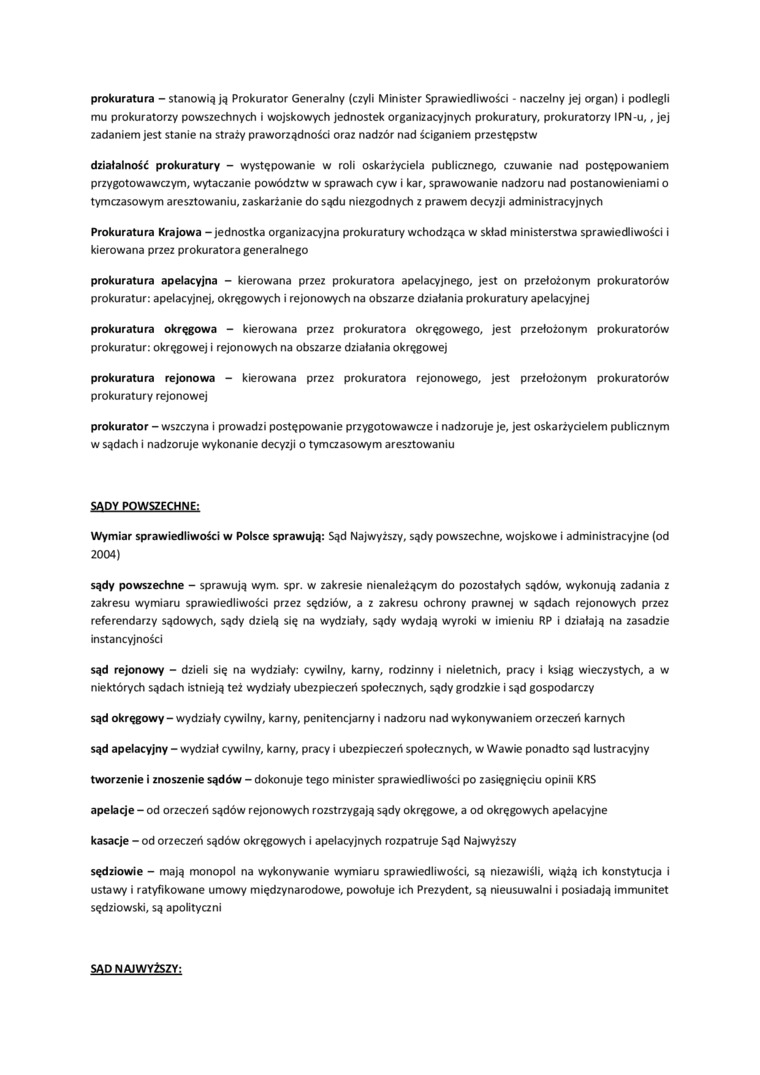 prokuratura – stanowią ją Prokurator Generalny (czyli Minister Sprawiedliwości - naczelny jej organ) i podlegli mu prokuratorzy powszechnych i wojskowych jednostek organizacyjnych prokuratury, prokuratorzy IPN-u, , jej zadaniem jest stanie na straży praworządności oraz nadzór nad ściganiem przestępstw

działalność prokuratury – występowanie w roli oskarżyciela publicznego, czuwanie nad postępowaniem przygotowawczym, wytaczanie powództw w sprawach cyw i kar, sprawowanie nadzoru nad postanowieniami o tymczasowym aresztowaniu, zaskarżanie do sądu niezgodnych z prawem decyzji administracyjnych

Prokuratura Krajowa – jednostka organizacyjna prokuratury wchodząca w skład ministerstwa sprawiedliwości i kierowana przez prokuratora generalnego

prokuratura apelacyjna – kierowana przez prokuratora apelacyjnego, jest on przełożonym prokuratorów prokuratur: apelacyjnej, okręgowych i rejonowych na obszarze działania prokuratury apelacyjnej

prokuratura okręgowa – kierowana przez prokuratora okręgowego, jest przełożonym prokuratorów prokuratur: okręgowej i rejonowych na obszarze działania okręgowej

prokuratura rejonowa – kierowana przez prokuratora rejonowego, jest przełożonym prokuratorów prokuratury rejonowej

prokurator – wszczyna i prowadzi postępowanie przygotowawcze i nadzoruje je, jest oskarżycielem publicznym w sądach i nadzoruje wykonanie decyzji o tymczasowym aresztowaniu

SĄDY POWSZECHNE:

Wymiar sprawiedliwości w Polsce sprawują: Sąd Najwyższy, sądy powszechne, wojskowe i administracyjne (od 2004)

sądy powszechne – sprawują wym. spr. w zakresie nienależącym do pozostałych sądów, wykonują zadania z zakresu wymiaru sprawiedliwości przez sędziów, a z zakresu ochrony prawnej w sądach rejonowych przez referendarzy sądowych, sądy dzielą się na wydziały, sądy wydają wyroki w imieniu RP i działają na zasadzie instancyjności

sąd rejonowy – dzieli się na wydziały: cywilny, karny, rodzinny i nieletnich, pracy i ksiąg wieczystych, a w niektórych sądach istnieją też wydziały ubezpieczeń społecznych, sądy grodzkie i sąd gospodarczy

sąd okręgowy – wydziały cywilny, karny, penitencjarny i nadzoru nad wykonywaniem orzeczeń karnych

sąd apelacyjny – wydział cywilny, karny, pracy i ubezpieczeń społecznych, w Wawie ponadto sąd lustracyjny

tworzenie i znoszenie sądów – dokonuje tego minister sprawiedliwości po zasięgnięciu opinii KRS

apelacje – od orzeczeń sądów rejonowych rozstrzygają sądy okręgowe, a od okręgowych apelacyjne

kasacje – od orzeczeń sądów okręgowych i apelacyjnych rozpatruje Sąd Najwyższy

sędziowie – mają monopol na wykonywanie wymiaru sprawiedliwości, są niezawiśli, wiążą ich konstytucja i ustawy i ratyfikowane umowy międzynarodowe, powołuje ich Prezydent, są nieusuwalni i posiadają immunitet sędziowski, są apolityczni

SĄD NAJWYŻSZY: